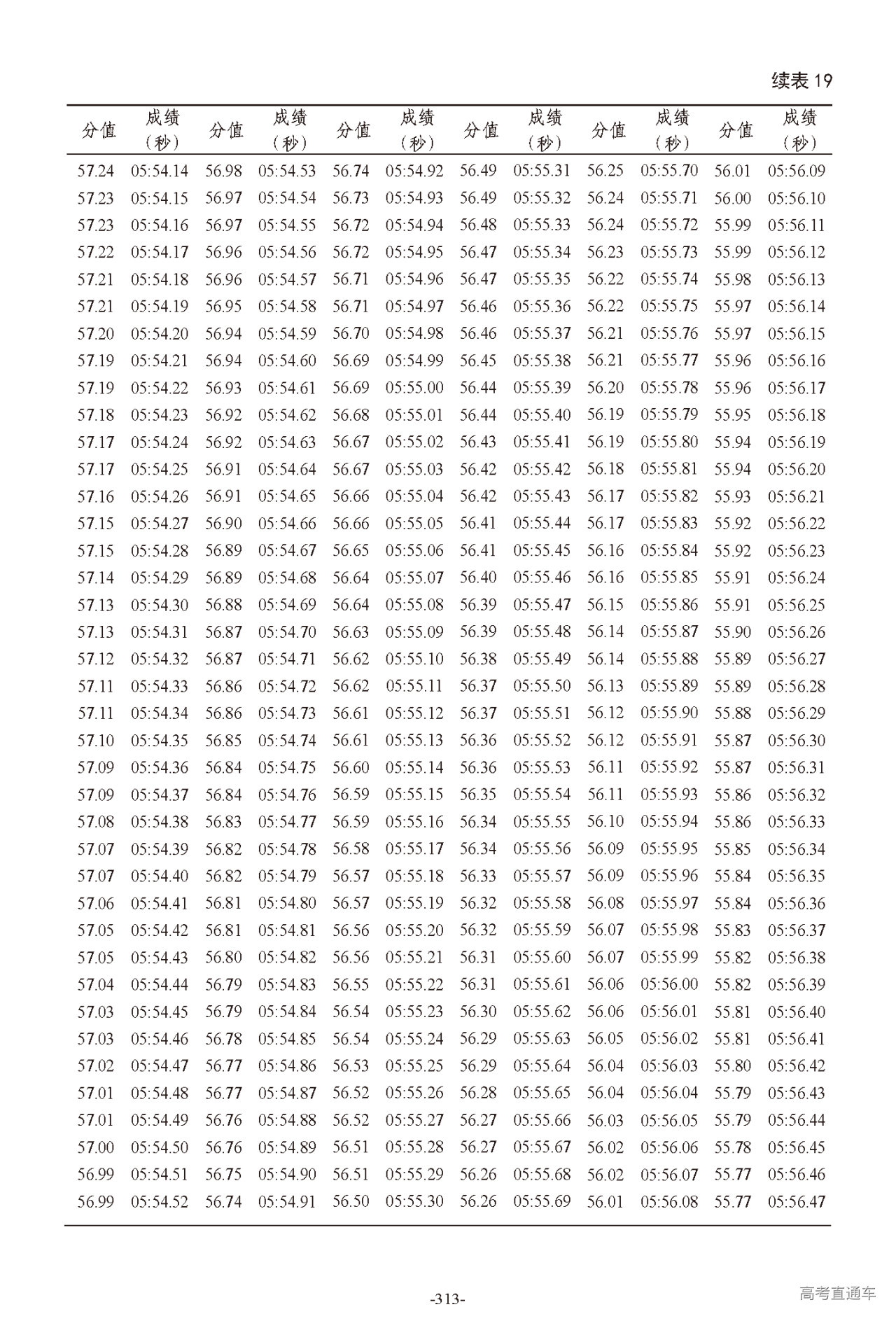 续表 19

| 分值 | 成绩（秒） | 分值 | 成绩（秒） | 分值 | 成绩（秒） | 分值 | 成绩（秒） | 分值 | 成绩（秒） | 分值 | 成绩（秒） |
|---|---|---|---|---|---|---|---|---|---|---|---|
| 57.24 | 05:54.14 | 56.98 | 05:54.53 | 56.74 | 05:54.92 | 56.49 | 05:55.31 | 56.25 | 05:55.70 | 56.01 | 05:56.09 |
| 57.23 | 05:54.15 | 56.97 | 05:54.54 | 56.73 | 05:54.93 | 56.49 | 05:55.32 | 56.24 | 05:55.71 | 56.00 | 05:56.10 |
| 57.23 | 05:54.16 | 56.97 | 05:54.55 | 56.72 | 05:54.94 | 56.48 | 05:55.33 | 56.24 | 05:55.72 | 55.99 | 05:56.11 |
| 57.22 | 05:54.17 | 56.96 | 05:54.56 | 56.72 | 05:54.95 | 56.47 | 05:55.34 | 56.23 | 05:55.73 | 55.99 | 05:56.12 |
| 57.21 | 05:54.18 | 56.96 | 05:54.57 | 56.71 | 05:54.96 | 56.47 | 05:55.35 | 56.22 | 05:55.74 | 55.98 | 05:56.13 |
| 57.21 | 05:54.19 | 56.95 | 05:54.58 | 56.71 | 05:54.97 | 56.46 | 05:55.36 | 56.22 | 05:55.75 | 55.97 | 05:56.14 |
| 57.20 | 05:54.20 | 56.94 | 05:54.59 | 56.70 | 05:54.98 | 56.46 | 05:55.37 | 56.21 | 05:55.76 | 55.97 | 05:56.15 |
| 57.19 | 05:54.21 | 56.94 | 05:54.60 | 56.69 | 05:54.99 | 56.45 | 05:55.38 | 56.21 | 05:55.77 | 55.96 | 05:56.16 |
| 57.19 | 05:54.22 | 56.93 | 05:54.61 | 56.69 | 05:55.00 | 56.44 | 05:55.39 | 56.20 | 05:55.78 | 55.96 | 05:56.17 |
| 57.18 | 05:54.23 | 56.92 | 05:54.62 | 56.68 | 05:55.01 | 56.44 | 05:55.40 | 56.19 | 05:55.79 | 55.95 | 05:56.18 |
| 57.17 | 05:54.24 | 56.92 | 05:54.63 | 56.67 | 05:55.02 | 56.43 | 05:55.41 | 56.19 | 05:55.80 | 55.94 | 05:56.19 |
| 57.17 | 05:54.25 | 56.91 | 05:54.64 | 56.67 | 05:55.03 | 56.42 | 05:55.42 | 56.18 | 05:55.81 | 55.94 | 05:56.20 |
| 57.16 | 05:54.26 | 56.91 | 05:54.65 | 56.66 | 05:55.04 | 56.42 | 05:55.43 | 56.17 | 05:55.82 | 55.93 | 05:56.21 |
| 57.15 | 05:54.27 | 56.90 | 05:54.66 | 56.66 | 05:55.05 | 56.41 | 05:55.44 | 56.17 | 05:55.83 | 55.92 | 05:56.22 |
| 57.15 | 05:54.28 | 56.89 | 05:54.67 | 56.65 | 05:55.06 | 56.41 | 05:55.45 | 56.16 | 05:55.84 | 55.92 | 05:56.23 |
| 57.14 | 05:54.29 | 56.89 | 05:54.68 | 56.64 | 05:55.07 | 56.40 | 05:55.46 | 56.16 | 05:55.85 | 55.91 | 05:56.24 |
| 57.13 | 05:54.30 | 56.88 | 05:54.69 | 56.64 | 05:55.08 | 56.39 | 05:55.47 | 56.15 | 05:55.86 | 55.91 | 05:56.25 |
| 57.13 | 05:54.31 | 56.87 | 05:54.70 | 56.63 | 05:55.09 | 56.39 | 05:55.48 | 56.14 | 05:55.87 | 55.90 | 05:56.26 |
| 57.12 | 05:54.32 | 56.87 | 05:54.71 | 56.62 | 05:55.10 | 56.38 | 05:55.49 | 56.14 | 05:55.88 | 55.89 | 05:56.27 |
| 57.11 | 05:54.33 | 56.86 | 05:54.72 | 56.62 | 05:55.11 | 56.37 | 05:55.50 | 56.13 | 05:55.89 | 55.89 | 05:56.28 |
| 57.11 | 05:54.34 | 56.86 | 05:54.73 | 56.61 | 05:55.12 | 56.37 | 05:55.51 | 56.12 | 05:55.90 | 55.88 | 05:56.29 |
| 57.10 | 05:54.35 | 56.85 | 05:54.74 | 56.61 | 05:55.13 | 56.36 | 05:55.52 | 56.12 | 05:55.91 | 55.87 | 05:56.30 |
| 57.09 | 05:54.36 | 56.84 | 05:54.75 | 56.60 | 05:55.14 | 56.36 | 05:55.53 | 56.11 | 05:55.92 | 55.87 | 05:56.31 |
| 57.09 | 05:54.37 | 56.84 | 05:54.76 | 56.59 | 05:55.15 | 56.35 | 05:55.54 | 56.11 | 05:55.93 | 55.86 | 05:56.32 |
| 57.08 | 05:54.38 | 56.83 | 05:54.77 | 56.59 | 05:55.16 | 56.34 | 05:55.55 | 56.10 | 05:55.94 | 55.86 | 05:56.33 |
| 57.07 | 05:54.39 | 56.82 | 05:54.78 | 56.58 | 05:55.17 | 56.34 | 05:55.56 | 56.09 | 05:55.95 | 55.85 | 05:56.34 |
| 57.07 | 05:54.40 | 56.82 | 05:54.79 | 56.57 | 05:55.18 | 56.33 | 05:55.57 | 56.09 | 05:55.96 | 55.84 | 05:56.35 |
| 57.06 | 05:54.41 | 56.81 | 05:54.80 | 56.57 | 05:55.19 | 56.32 | 05:55.58 | 56.08 | 05:55.97 | 55.84 | 05:56.36 |
| 57.05 | 05:54.42 | 56.81 | 05:54.81 | 56.56 | 05:55.20 | 56.32 | 05:55.59 | 56.07 | 05:55.98 | 55.83 | 05:56.37 |
| 57.05 | 05:54.43 | 56.80 | 05:54.82 | 56.56 | 05:55.21 | 56.31 | 05:55.60 | 56.07 | 05:55.99 | 55.82 | 05:56.38 |
| 57.04 | 05:54.44 | 56.79 | 05:54.83 | 56.55 | 05:55.22 | 56.31 | 05:55.61 | 56.06 | 05:56.00 | 55.82 | 05:56.39 |
| 57.03 | 05:54.45 | 56.79 | 05:54.84 | 56.54 | 05:55.23 | 56.30 | 05:55.62 | 56.06 | 05:56.01 | 55.81 | 05:56.40 |
| 57.03 | 05:54.46 | 56.78 | 05:54.85 | 56.54 | 05:55.24 | 56.29 | 05:55.63 | 56.05 | 05:56.02 | 55.81 | 05:56.41 |
| 57.02 | 05:54.47 | 56.77 | 05:54.86 | 56.53 | 05:55.25 | 56.29 | 05:55.64 | 56.04 | 05:56.03 | 55.80 | 05:56.42 |
| 57.01 | 05:54.48 | 56.77 | 05:54.87 | 56.52 | 05:55.26 | 56.28 | 05:55.65 | 56.04 | 05:56.04 | 55.79 | 05:56.43 |
| 57.01 | 05:54.49 | 56.76 | 05:54.88 | 56.52 | 05:55.27 | 56.27 | 05:55.66 | 56.03 | 05:56.05 | 55.79 | 05:56.44 |
| 57.00 | 05:54.50 | 56.76 | 05:54.89 | 56.51 | 05:55.28 | 56.27 | 05:55.67 | 56.02 | 05:56.06 | 55.78 | 05:56.45 |
| 56.99 | 05:54.51 | 56.75 | 05:54.90 | 56.51 | 05:55.29 | 56.26 | 05:55.68 | 56.02 | 05:56.07 | 55.77 | 05:56.46 |
| 56.99 | 05:54.52 | 56.74 | 05:54.91 | 56.50 | 05:55.30 | 56.26 | 05:55.69 | 56.01 | 05:56.08 | 55.77 | 05:56.47 |

-313-

高考直通车